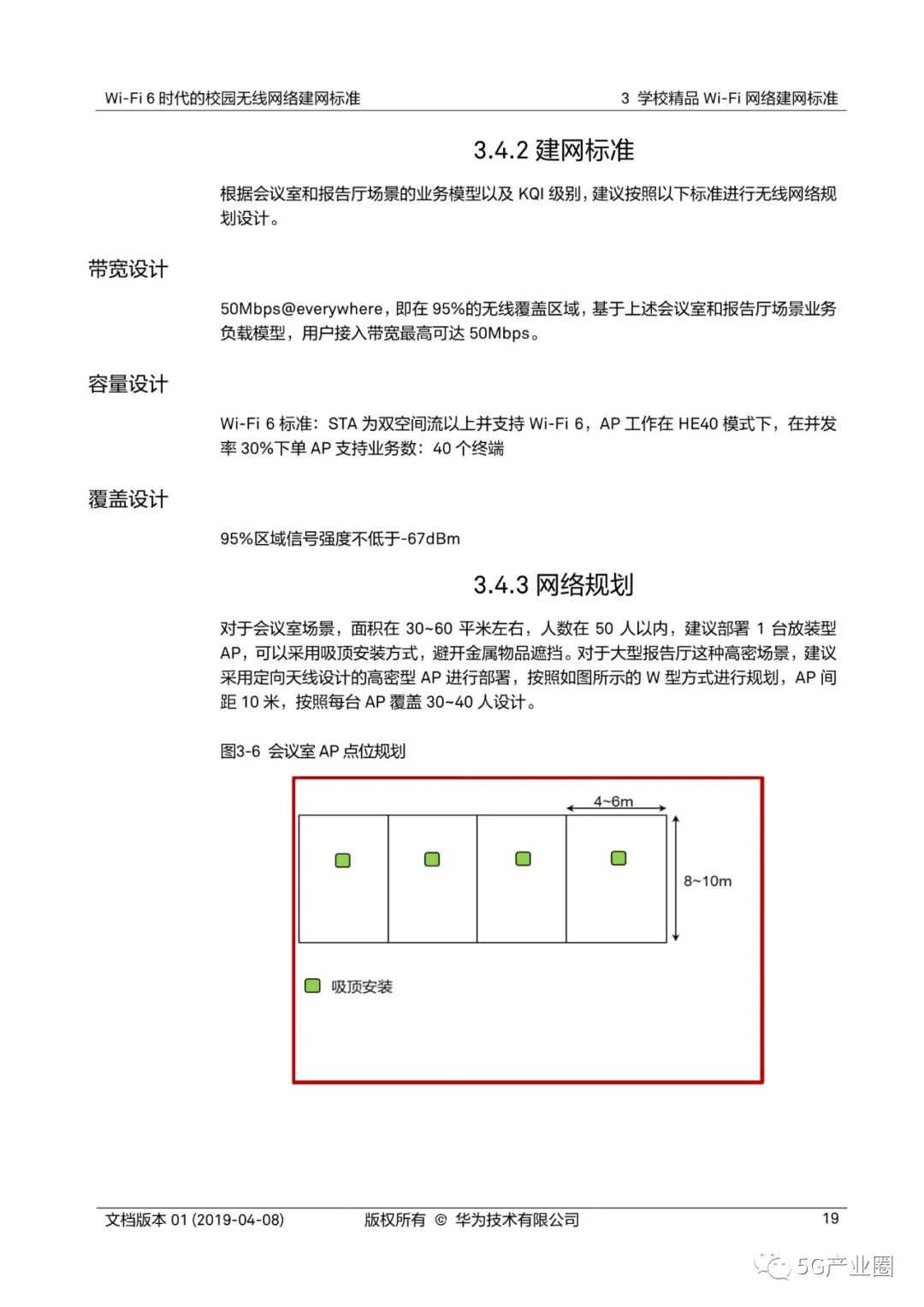 Wi-Fi 6 时代的校园无线网络建网标准

3 学校精品 Wi-Fi 网络建网标准

3.4.2 建网标准

根据会议室和报告厅场景的业务模型以及 KQI 级别，建议按照以下标准进行无线网络规划设计。

带宽设计

50Mbps@everywhere，即在 95%的无线覆盖区域，基于上述会议室和报告厅场景业务负载模型，用户接入带宽最高可达 50Mbps。

容量设计

Wi-Fi 6 标准：STA 为双空间流以上并支持 Wi-Fi 6，AP 工作在 HE40 模式下，在并发率 30%下单 AP 支持业务数：40 个终端

覆盖设计

95%区域信号强度不低于-67dBm

3.4.3 网络规划

对于会议室场景，面积在 30~60 平米左右，人数在 50 人以内，建议部署 1 台放装型 AP，可以采用吸顶安装方式，避开金属物品遮挡。对于大型报告厅这种高密场景，建议采用定向天线设计的高密型 AP 进行部署，按照如图所示的 W 型方式进行规划，AP 间距 10 米，按照每台 AP 覆盖 30~40 人设计。

图3-6 会议室 AP 点位规划

4~6m

8~10m

吸顶安装

文档版本 01 (2019-04-08)

版权所有 © 华为技术有限公司

19

5G产业圈